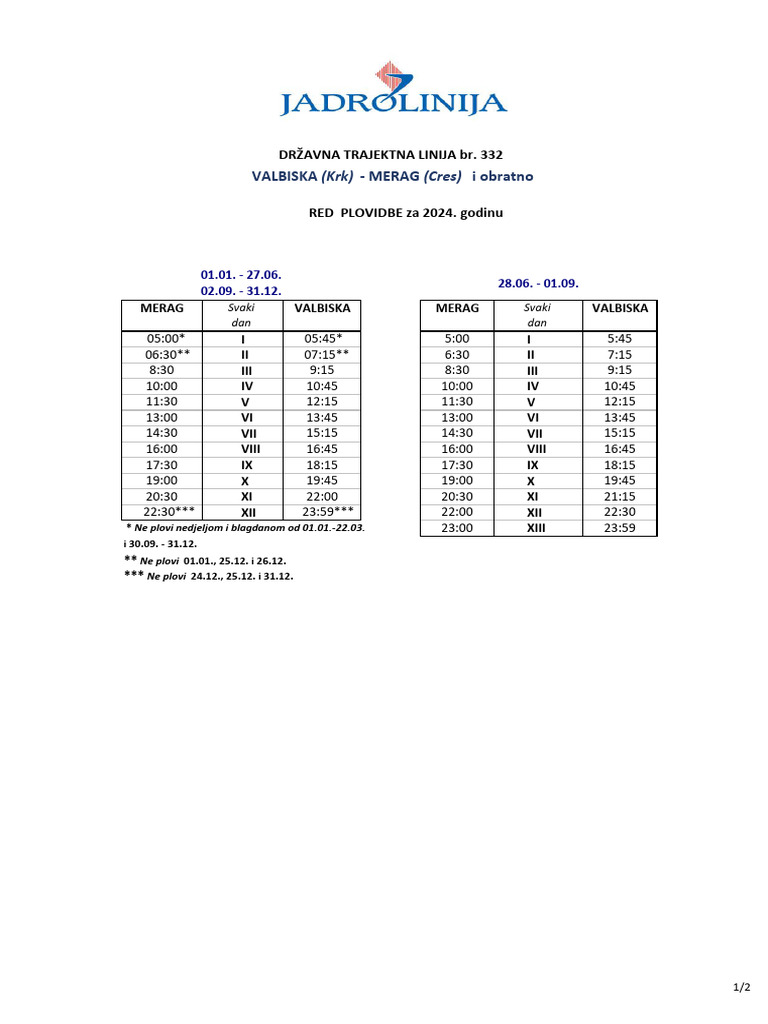 JADROLINIJA

DRŽAVNA TRAJEKTNA LINIJA br. 332
VALBISKA (Krk) - MERAG (Cres) i obratno

RED PLOVIDBE za 2024. godinu

01.01. - 27.06.
02.09. - 31.12.

| MERAG | Svaki dan | VALBISKA |
|---|---|---|
| 05:00* | I | 05:45* |
| 06:30** | II | 07:15** |
| 8:30 | III | 9:15 |
| 10:00 | IV | 10:45 |
| 11:30 | V | 12:15 |
| 13:00 | VI | 13:45 |
| 14:30 | VII | 15:15 |
| 16:00 | VIII | 16:45 |
| 17:30 | IX | 18:15 |
| 19:00 | X | 19:45 |
| 20:30 | XI | 22:00 |
| 22:30*** | XII | 23:59*** |

* Ne plovi nedjeljom i blagdanom od 01.01.-22.03. i 30.09. - 31.12.
** Ne plovi 01.01., 25.12. i 26.12.
*** Ne plovi 24.12., 25.12. i 31.12.

28.06. - 01.09.

| MERAG | Svaki dan | VALBISKA |
|---|---|---|
| 5:00 | I | 5:45 |
| 6:30 | II | 7:15 |
| 8:30 | III | 9:15 |
| 10:00 | IV | 10:45 |
| 11:30 | V | 12:15 |
| 13:00 | VI | 13:45 |
| 14:30 | VII | 15:15 |
| 16:00 | VIII | 16:45 |
| 17:30 | IX | 18:15 |
| 19:00 | X | 19:45 |
| 20:30 | XI | 21:15 |
| 22:00 | XII | 22:30 |
| 23:00 | XIII | 23:59 |

1/2